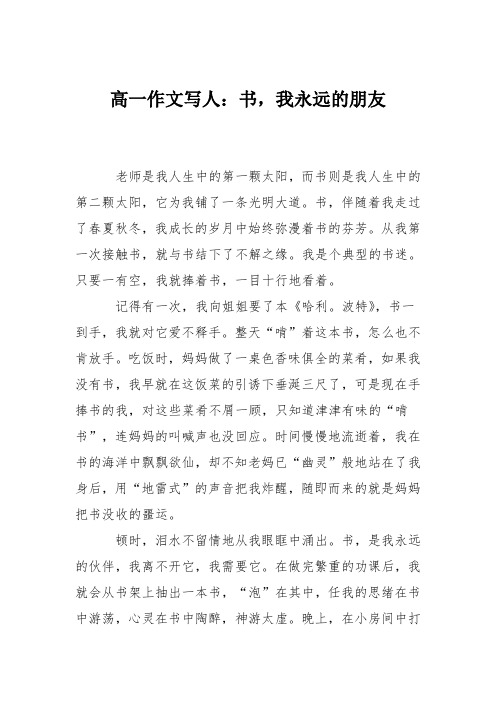 高一作文写人：书，我永远的朋友

老师是我人生中的第一颗太阳，而书则是我人生中的第二颗太阳，它为我铺了一条光明大道。书，伴随着我走过了春夏秋冬，我成长的岁月中始终弥漫着书的芬芳。从我第一次接触书，就与书结下了不解之缘。我是个典型的书迷。只要一有空，我就捧着书，一目十行地看着。

记得有一次，我向姐姐要了本《哈利。波特》，书一到手，我就对它爱不释手。整天“啃”着这本书，怎么也不肯放手。吃饭时，妈妈做了一桌色香味俱全的菜肴，如果我没有书，我早就在这饭菜的引诱下垂涎三尺了，可是现在手捧书的我，对这些菜肴不屑一顾，只知道津津有味的“啃书”，连妈妈的叫喊声也没回应。时间慢慢地流逝着，我在书的海洋中飘飘欲仙，却不知老妈已“幽灵”般地站在了我身后，用“地雷式”的声音把我炸醒，随即而来的就是妈妈把书没收的噩运。

顿时，泪水不留情地从我眼眶中涌出。书，是我永远的伙伴，我离不开它，我需要它。在做完繁重的功课后，我就会从书架上抽出一本书，“泡”在其中，任我的思绪在书中游荡，心灵在书中陶醉，神游太虚。晚上，在小房间中打